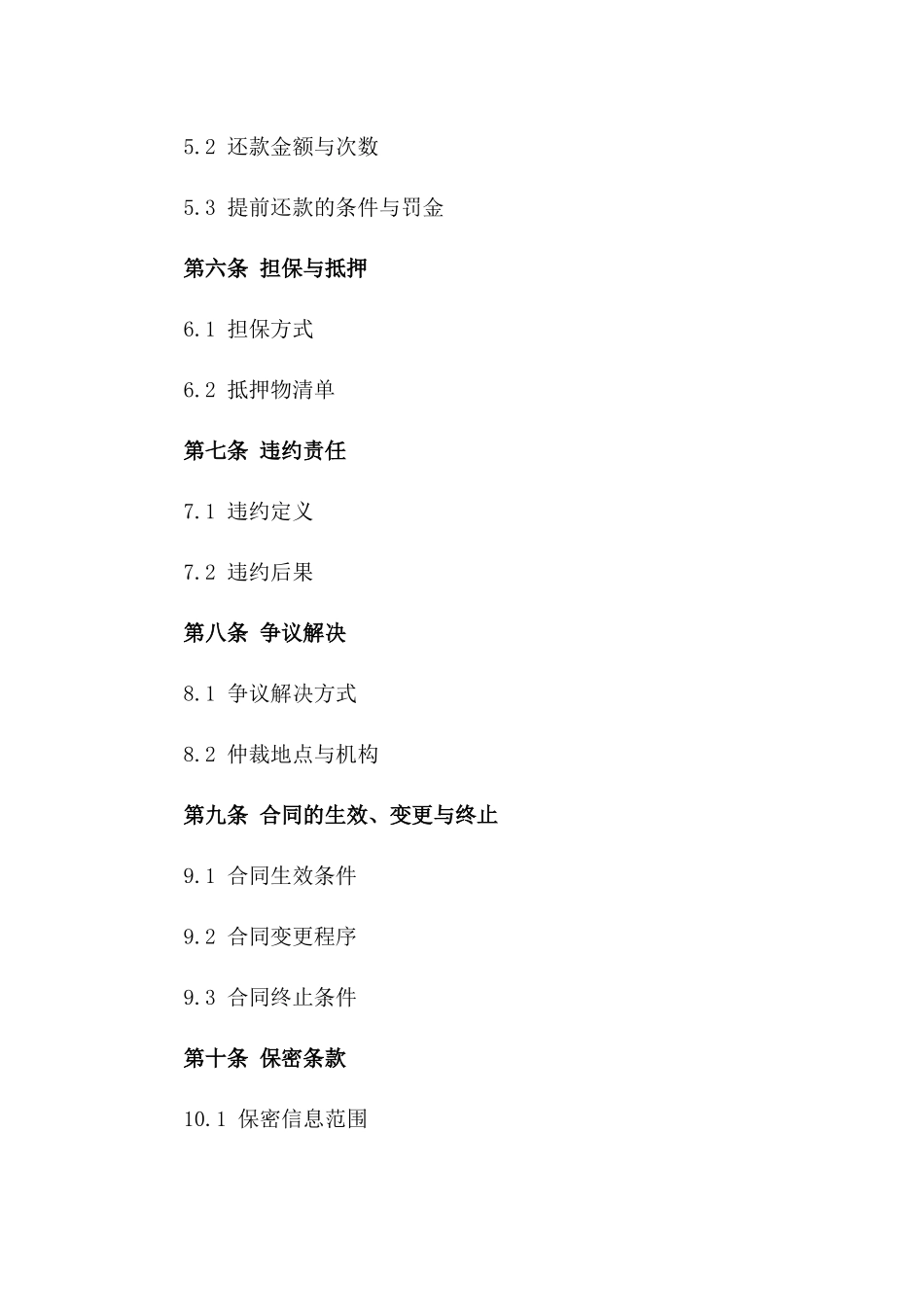 5.2 还款金额与次数

5.3 提前还款的条件与罚金

第六条 担保与抵押

6.1 担保方式

6.2 抵押物清单

第七条 违约责任

7.1 违约定义

7.2 违约后果

第八条 争议解决

8.1 争议解决方式

8.2 仲裁地点与机构

第九条 合同的生效、变更与终止

9.1 合同生效条件

9.2 合同变更程序

9.3 合同终止条件

第十条 保密条款

10.1 保密信息范围